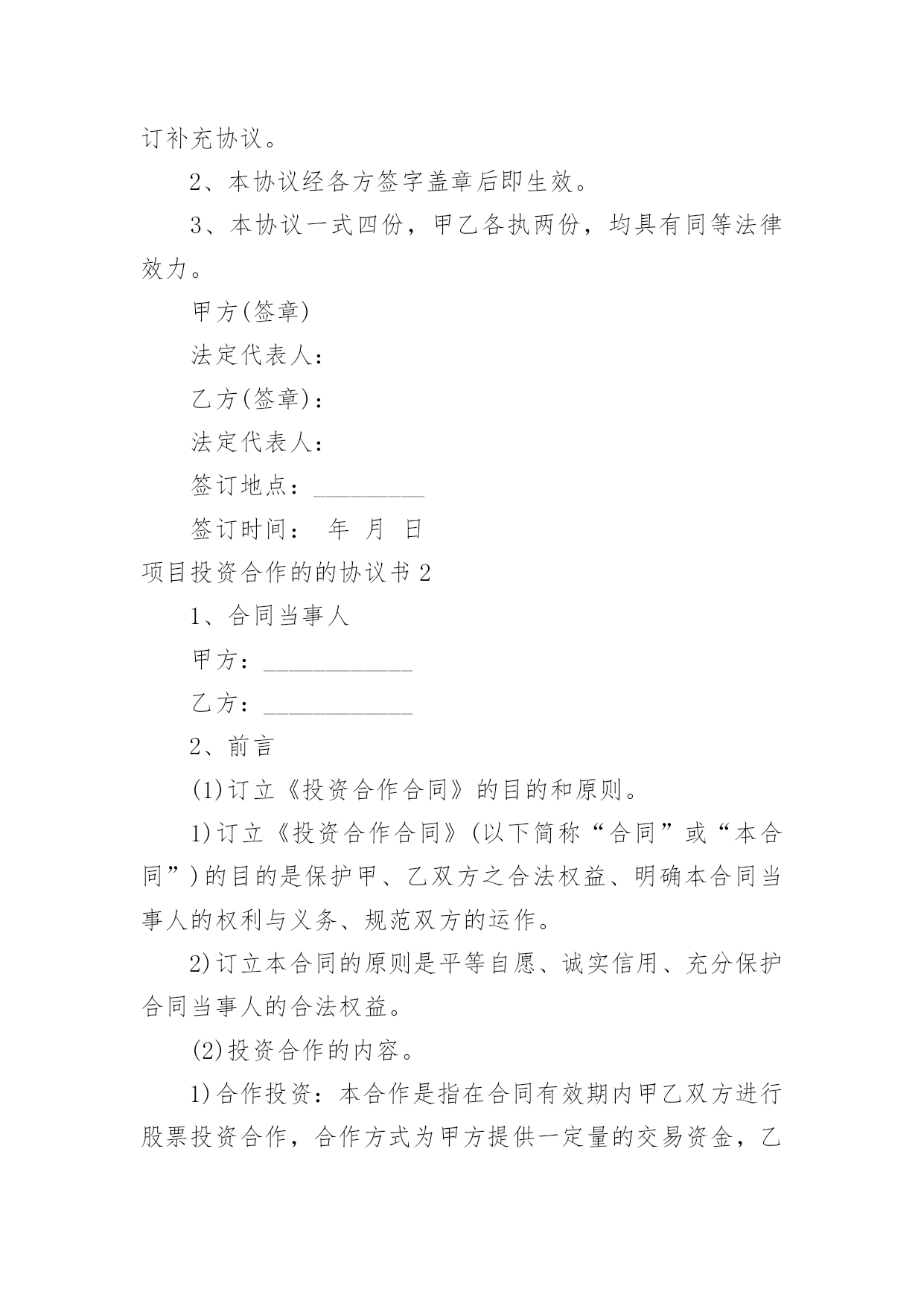 订补充协议。

2、本协议经各方签字盖章后即生效。

3、本协议一式四份，甲乙各执两份，均具有同等法律效力。

甲方(签章)

法定代表人：

乙方(签章)：

法定代表人：

签订地点：_________

签订时间： 年 月 日

项目投资合作的的协议书2

1、合同当事人

甲方：____________

乙方：____________

2、前言

(1)订立《投资合作合同》的目的和原则。

1)订立《投资合作合同》(以下简称“合同”或“本合同”)的目的是保护甲、乙双方之合法权益、明确本合同当事人的权利与义务、规范双方的运作。

2)订立本合同的原则是平等自愿、诚实信用、充分保护合同当事人的合法权益。

(2)投资合作的内容。

1)合作投资：本合作是指在合同有效期内甲乙双方进行股票投资合作，合作方式为甲方提供一定量的交易资金，乙